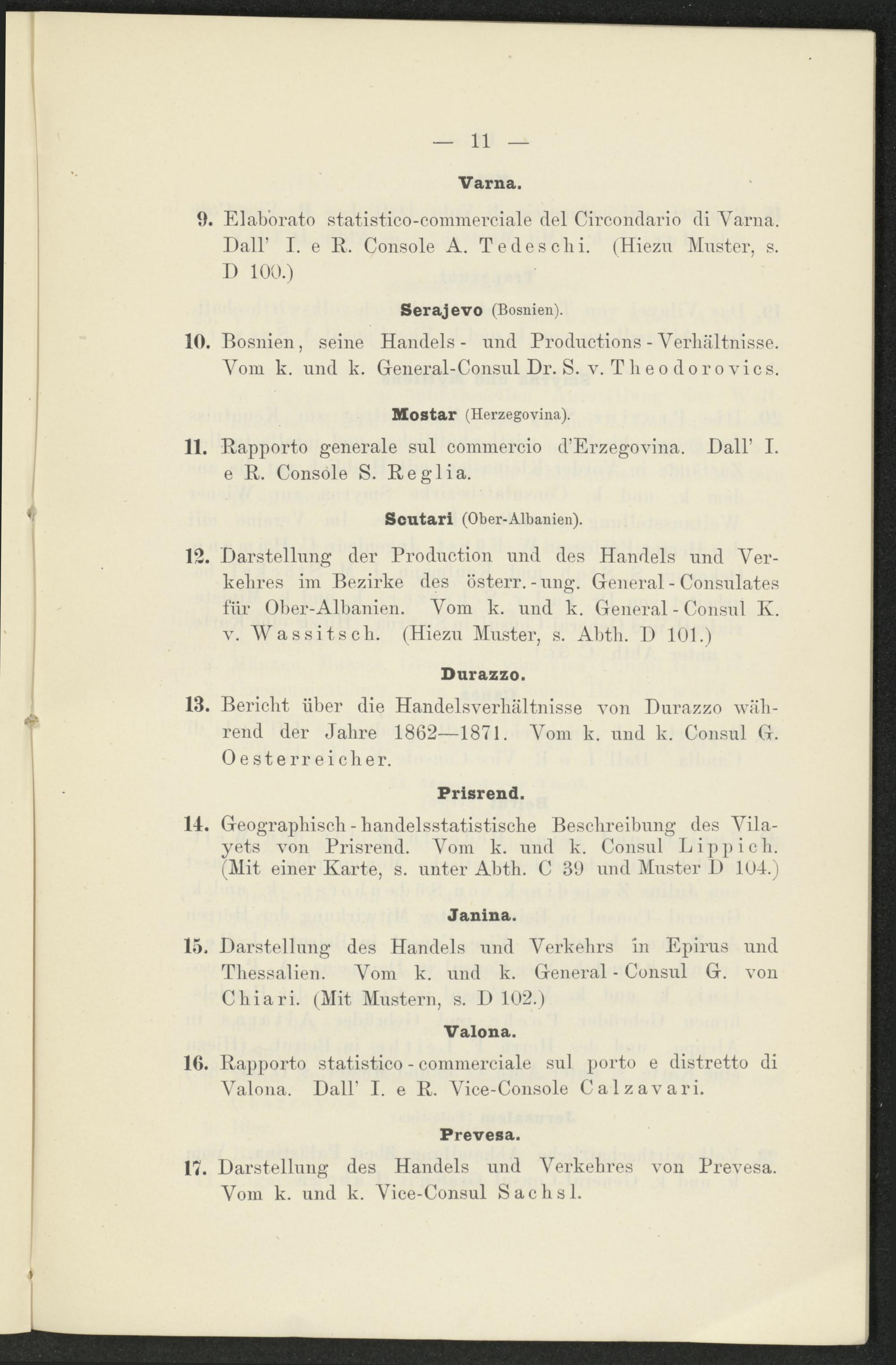 — 11 —

Varna.

9. Elaborato statistico-commerciale del Circondario di Varna. Dall' I. e R. Console A. Tedeschi. (Hiezu Muster, s. D 100.)

Serajevo (Bosnien).

10. Bosnien, seine Handels- und Productions-Verhältnisse. Vom k. und k. General-Consul Dr. S. v. Theodorovics.

Mostar (Herzegovina).

11. Rapporto generale sul commercio d'Erzegovina. Dall' I. e R. Console S. Reglia.

Scutari (Ober-Albanien).

12. Darstellung der Production und des Handels und Verkehres im Bezirke des österr.-ung. General-Consulates für Ober-Albanien. Vom k. und k. General-Consul K. v. Wassitsch. (Hiezu Muster, s. Abth. D 101.)

Durazzo.

13. Bericht über die Handelsverhältnisse von Durazzo während der Jahre 1862—1871. Vom k. und k. Consul G. Oesterreicher.

Prisrend.

14. Geographisch-handelsstatistische Beschreibung des Vilayets von Prisrend. Vom k. und k. Consul Lippich. (Mit einer Karte, s. unter Abth. C 39 und Muster D 104.)

Janina.

15. Darstellung des Handels und Verkehrs in Epirus und Thessalien. Vom k. und k. General-Consul G. von Chiari. (Mit Mustern, s. D 102.)

Valona.

16. Rapporto statistico-commerciale sul porto e distretto di Valona. Dall' I. e R. Vice-Console Calzavari.

Prevesa.

17. Darstellung des Handels und Verkehres von Prevesa. Vom k. und k. Vice-Consul Sachsl.